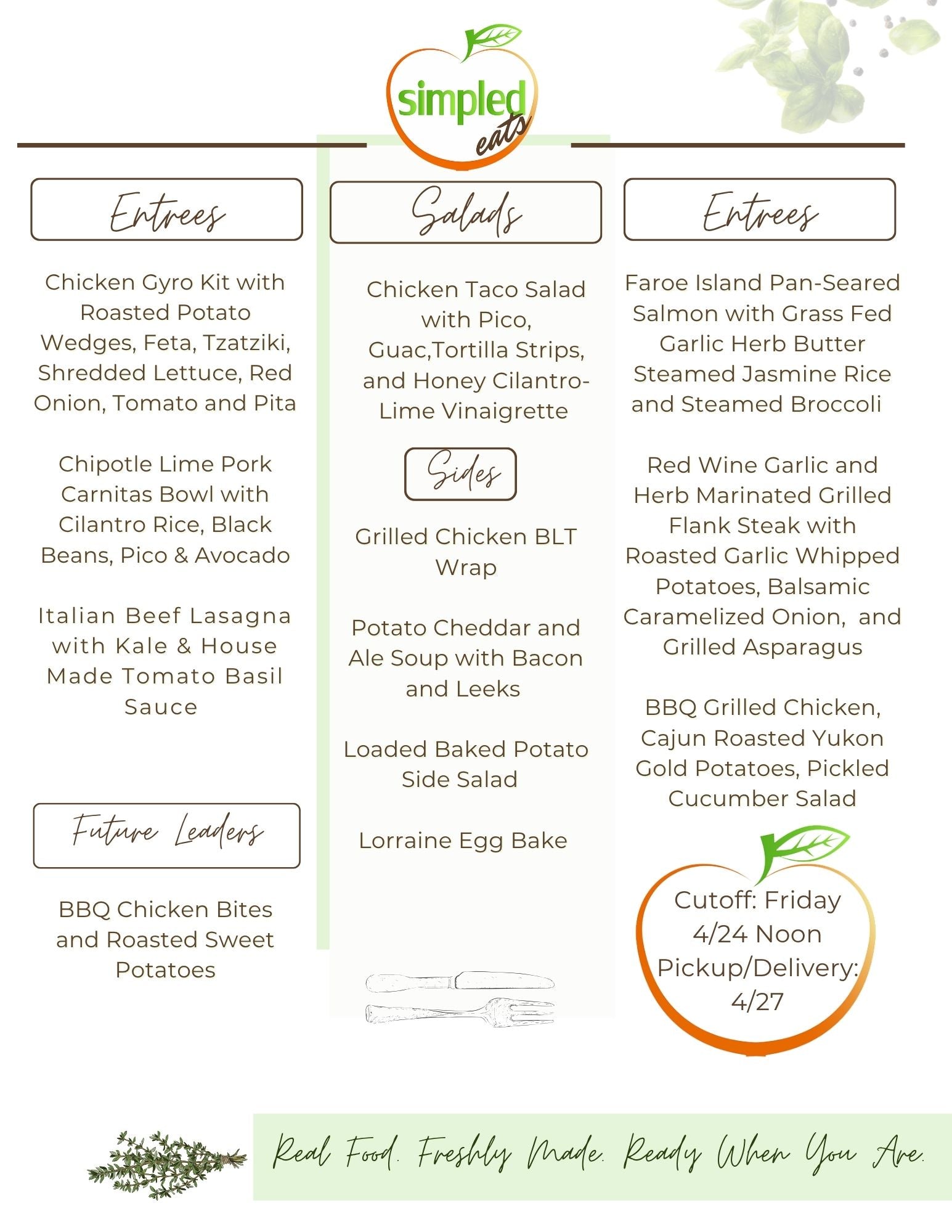 simpled eats

Entrees

Chicken Gyro Kit with Roasted Potato Wedges, Feta, Tzatziki, Shredded Lettuce, Red Onion, Tomato and Pita

Chipotle Lime Pork Carnitas Bowl with Cilantro Rice, Black Beans, Pico & Avocado

Italian Beef Lasagna with Kale & House Made Tomato Basil Sauce

Future Leaders

BBQ Chicken Bites and Roasted Sweet Potatoes

Salads

Chicken Taco Salad with Pico, Guac,Tortilla Strips, and Honey Cilantro-Lime Vinaigrette

Sides

Grilled Chicken BLT Wrap

Potato Cheddar and Ale Soup with Bacon and Leeks

Loaded Baked Potato Side Salad

Lorraine Egg Bake

Entrees

Faroe Island Pan-Seared Salmon with Grass Fed Garlic Herb Butter Steamed Jasmine Rice and Steamed Broccoli

Red Wine Garlic and Herb Marinated Grilled Flank Steak with Roasted Garlic Whipped Potatoes, Balsamic Caramelized Onion, and Grilled Asparagus

BBQ Grilled Chicken, Cajun Roasted Yukon Gold Potatoes, Pickled Cucumber Salad

Cutoff: Friday 4/24 Noon Pickup/Delivery: 4/27

Real Food. Freshly Made. Ready When You Are.